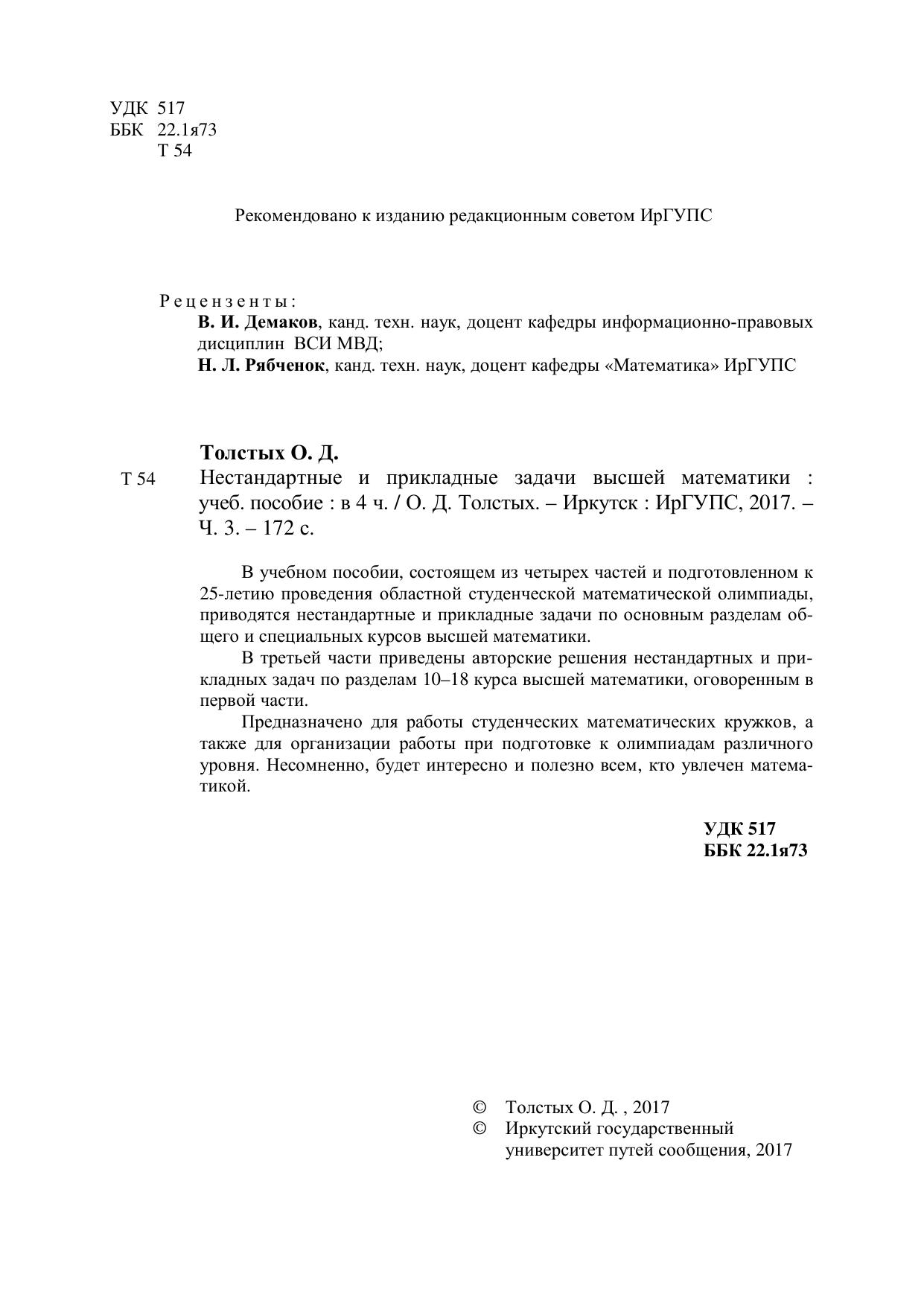 УДК 517
ББК 22.1я73
Т 54

Рекомендовано к изданию редакционным советом ИрГУПС

Рецензенты:
В. И. Демаков, канд. техн. наук, доцент кафедры информационно-правовых дисциплин ВСИ МВД;
Н. Л. Рябченок, канд. техн. наук, доцент кафедры «Математика» ИрГУПС

Толстых О. Д.
Т 54 Нестандартные и прикладные задачи высшей математики : учеб. пособие : в 4 ч. / О. Д. Толстых. – Иркутск : ИрГУПС, 2017. – Ч. 3. – 172 с.

В учебном пособии, состоящем из четырех частей и подготовленном к 25-летию проведения областной студенческой математической олимпиады, приводятся нестандартные и прикладные задачи по основным разделам общего и специальных курсов высшей математики.

В третьей части приведены авторские решения нестандартных и прикладных задач по разделам 10–18 курса высшей математики, оговоренным в первой части.

Предназначено для работы студенческих математических кружков, а также для организации работы при подготовке к олимпиадам различного уровня. Несомненно, будет интересно и полезно всем, кто увлечен математикой.

УДК 517
ББК 22.1я73

© Толстых О. Д. , 2017
© Иркутский государственный университет путей сообщения, 2017